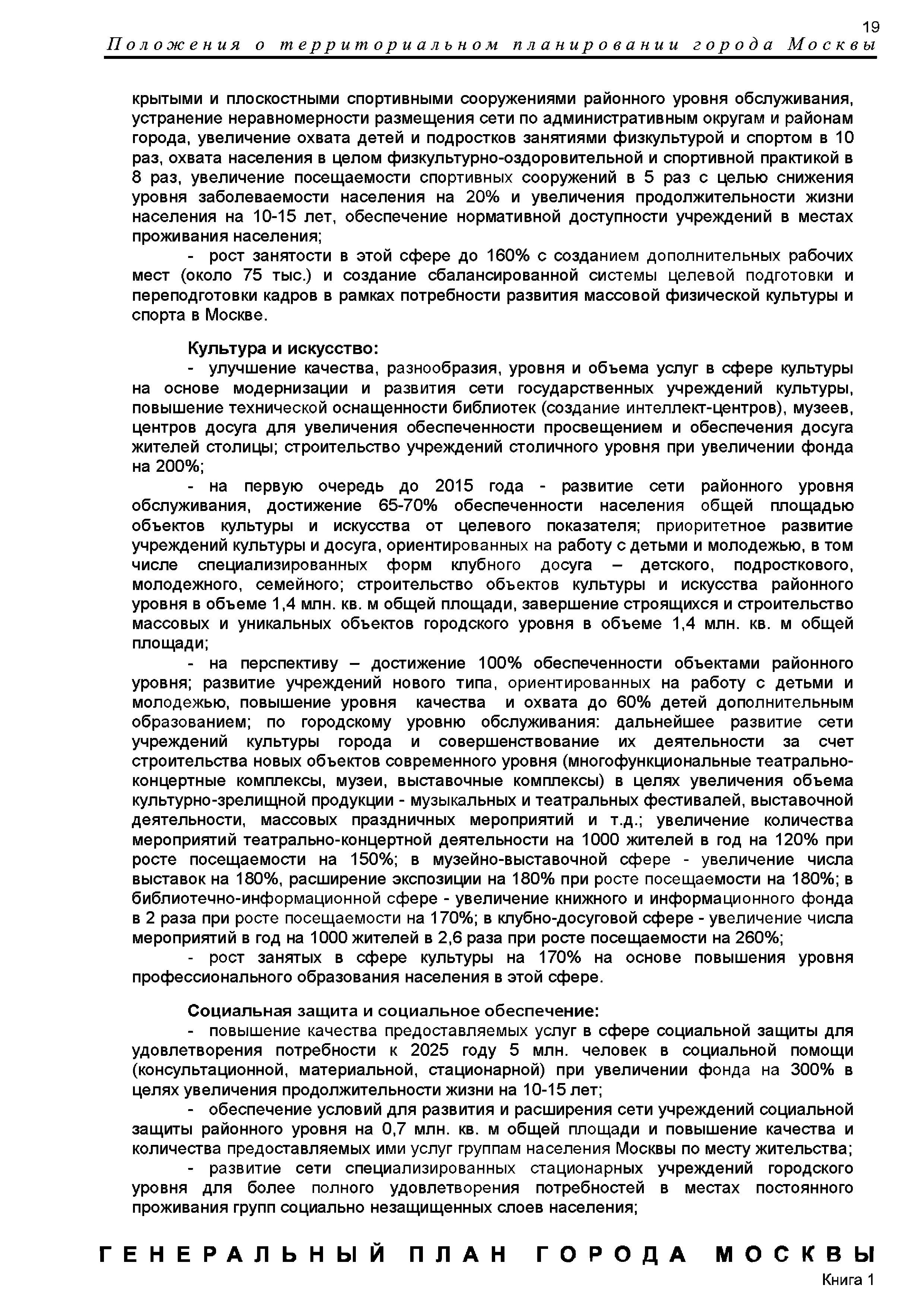 19
Положения о территориальном планировании города Москвы

крытыми и плоскостными спортивными сооружениями районного уровня обслуживания, устранение неравномерности размещения сети по административным округам и районам города, увеличение охвата детей и подростков занятиями физкультурой и спортом в 10 раз, охвата населения в целом физкультурно-оздоровительной и спортивной практикой в 8 раз, увеличение посещаемости спортивных сооружений в 5 раз с целью снижения уровня заболеваемости населения на 20% и увеличения продолжительности жизни населения на 10-15 лет, обеспечение нормативной доступности учреждений в местах проживания населения;

- рост занятости в этой сфере до 160% с созданием дополнительных рабочих мест (около 75 тыс.) и создание сбалансированной системы целевой подготовки и переподготовки кадров в рамках потребности развития массовой физической культуры и спорта в Москве.

Культура и искусство:

- улучшение качества, разнообразия, уровня и объема услуг в сфере культуры на основе модернизации и развития сети государственных учреждений культуры, повышение технической оснащенности библиотек (создание интеллект-центров), музеев, центров досуга для увеличения обеспеченности просвещением и обеспечения досуга жителей столицы; строительство учреждений столичного уровня при увеличении фонда на 200%;

- на первую очередь до 2015 года - развитие сети районного уровня обслуживания, достижение 65-70% обеспеченности населения общей площадью объектов культуры и искусства от целевого показателя; приоритетное развитие учреждений культуры и досуга, ориентированных на работу с детьми и молодежью, в том числе специализированных форм клубного досуга – детского, подросткового, молодежного, семейного; строительство объектов культуры и искусства районного уровня в объеме 1,4 млн. кв. м общей площади, завершение строящихся и строительство массовых и уникальных объектов городского уровня в объеме 1,4 млн. кв. м общей площади;

- на перспективу – достижение 100% обеспеченности объектами районного уровня; развитие учреждений нового типа, ориентированных на работу с детьми и молодежью, повышение уровня качества и охвата до 60% детей дополнительным образованием; по городскому уровню обслуживания: дальнейшее развитие сети учреждений культуры города и совершенствование их деятельности за счет строительства новых объектов современного уровня (многофункциональные театрально-концертные комплексы, музеи, выставочные комплексы) в целях увеличения объема культурно-зрелищной продукции - музыкальных и театральных фестивалей, выставочной деятельности, массовых праздничных мероприятий и т.д.; увеличение количества мероприятий театрально-концертной деятельности на 1000 жителей в год на 120% при росте посещаемости на 150%; в музейно-выставочной сфере - увеличение числа выставок на 180%, расширение экспозиции на 180% при росте посещаемости на 180%; в библиотечно-информационной сфере - увеличение книжного и информационного фонда в 2 раза при росте посещаемости на 170%; в клубно-досуговой сфере - увеличение числа мероприятий в год на 1000 жителей в 2,6 раза при росте посещаемости на 260%;

- рост занятых в сфере культуры на 170% на основе повышения уровня профессионального образования населения в этой сфере.

Социальная защита и социальное обеспечение:

- повышение качества предоставляемых услуг в сфере социальной защиты для удовлетворения потребности к 2025 году 5 млн. человек в социальной помощи (консультационной, материальной, стационарной) при увеличении фонда на 300% в целях увеличения продолжительности жизни на 10-15 лет;

- обеспечение условий для развития и расширения сети учреждений социальной защиты районного уровня на 0,7 млн. кв. м общей площади и повышение качества и количества предоставляемых ими услуг группам населения Москвы по месту жительства;

- развитие сети специализированных стационарных учреждений городского уровня для более полного удовлетворения потребностей в местах постоянного проживания групп социально незащищенных слоев населения;

ГЕНЕРАЛЬНЫЙ ПЛАН ГОРОДА МОСКВЫ
Книга 1